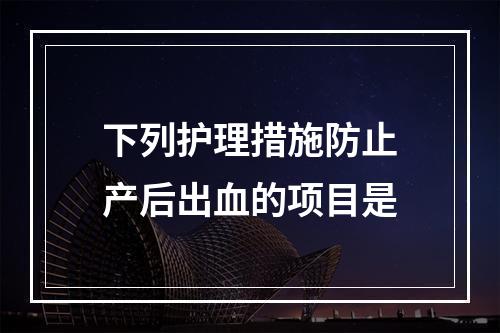 下列护理措施防止产后出血的项目是